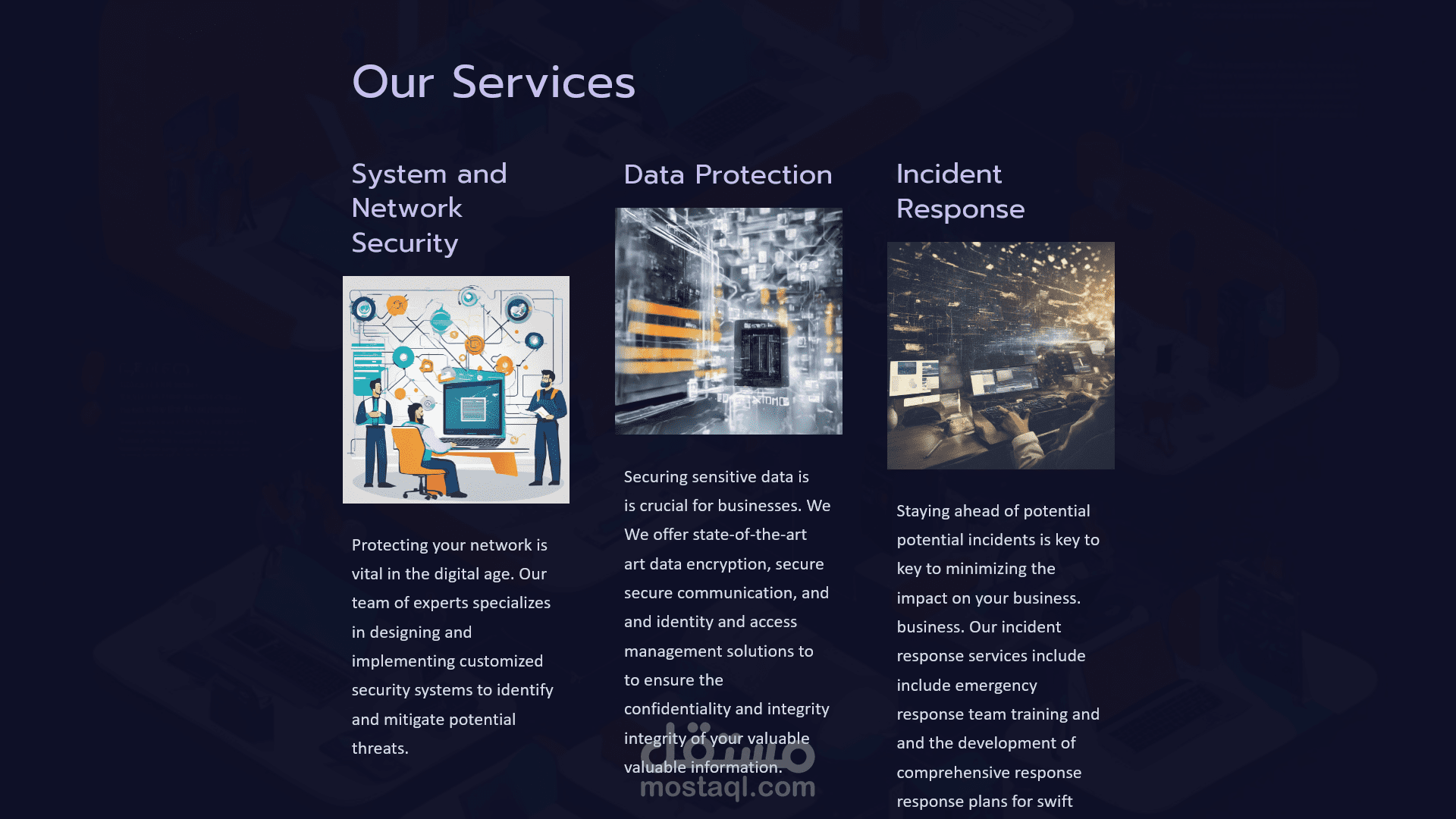 Our Services

System and Network Security

Protecting your network is vital in the digital age. Our team of experts specializes in designing and implementing customized security systems to identify and mitigate potential threats.

Data Protection

Securing sensitive data is is crucial for businesses. We We offer state-of-the-art art data encryption, secure secure communication, and and identity and access management solutions to to ensure the confidentiality and integrity integrity of your valuable valuable information.

Incident Response

Staying ahead of potential potential incidents is key to key to minimizing the impact on your business. business. Our incident response services include include emergency response team training and and the development of comprehensive response response plans for swift

مستقل
mostaql.com